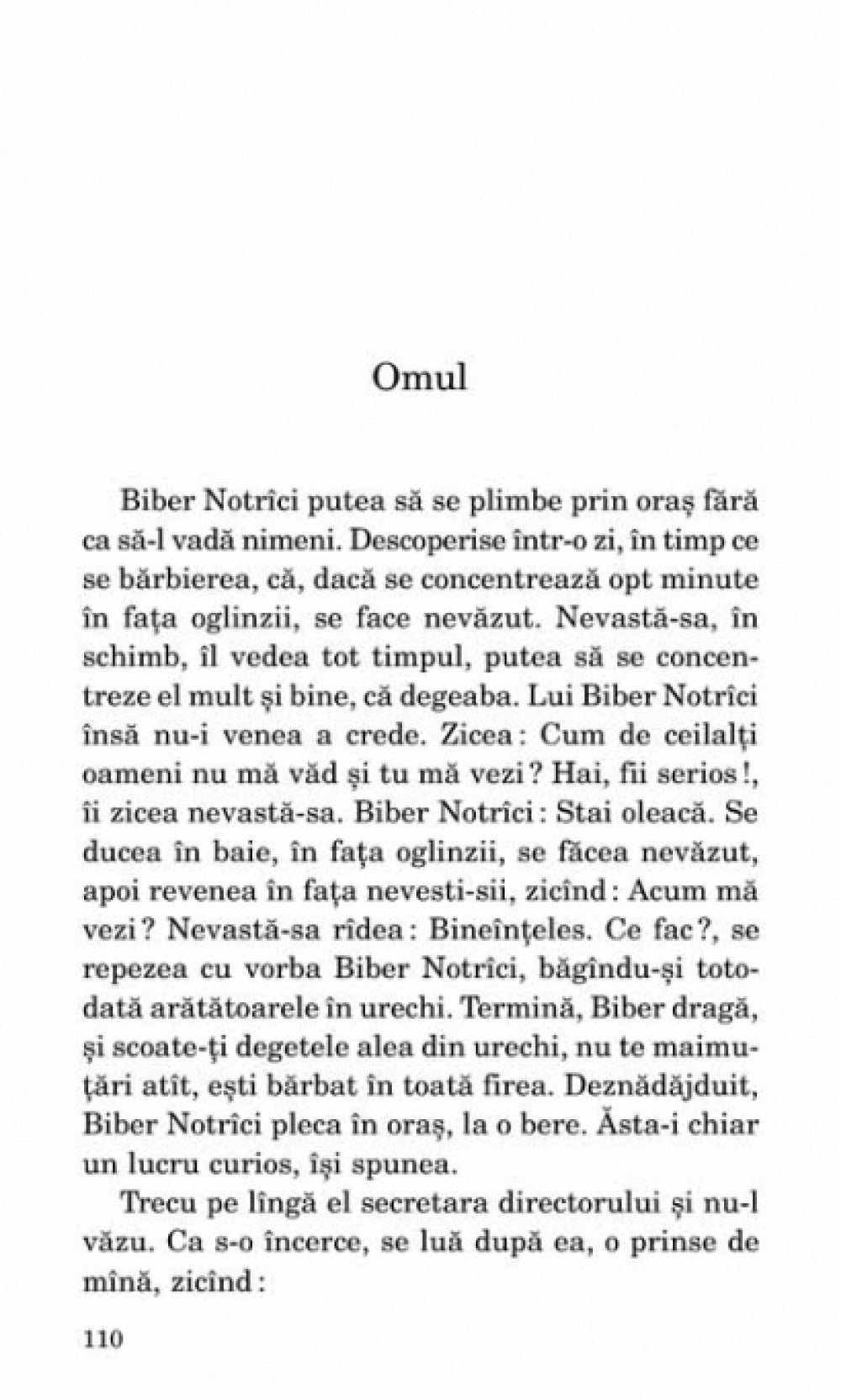 Omul

Biber Notrîci putea să se plimbe prin oraș fără ca să-l vadă nimeni. Descoperise într-o zi, în timp ce se bărbierea, că, dacă se concentrează opt minute în fața oglinzii, se face nevăzut. Nevastă-sa, în schimb, îl vedea tot timpul, putea să se concentreze el mult și bine, că degeaba. Lui Biber Notrîci însă nu-i venea a crede. Zicea: Cum de ceilalți oameni nu mă văd și tu mă vezi? Hai, fii serios!, îi zicea nevastă-sa. Biber Notrîci: Stai oleacă. Se ducea în baie, în fața oglinzii, se făcea nevăzut, apoi revenea în fața nevesti-sii, zicînd: Acum mă vezi? Nevastă-sa rîdea: Bineînțeles. Ce fac?, se repezea cu vorba Biber Notrîci, băgîndu-și totodată arătătoarele în urechi. Termină, Biber dragă, și scoate-ți degetele alea din urechi, nu te maimuțări atît, ești bărbat în toată firea. Deznădăjduit, Biber Notrîci pleca în oraș, la o bere. Ăsta-i chiar un lucru curios, își spunea.

Trecu pe lîngă el secretara directorului și nu-l văzu. Ca s-o încerce, se luă după ea, o prinse de mînă, zicînd:

110